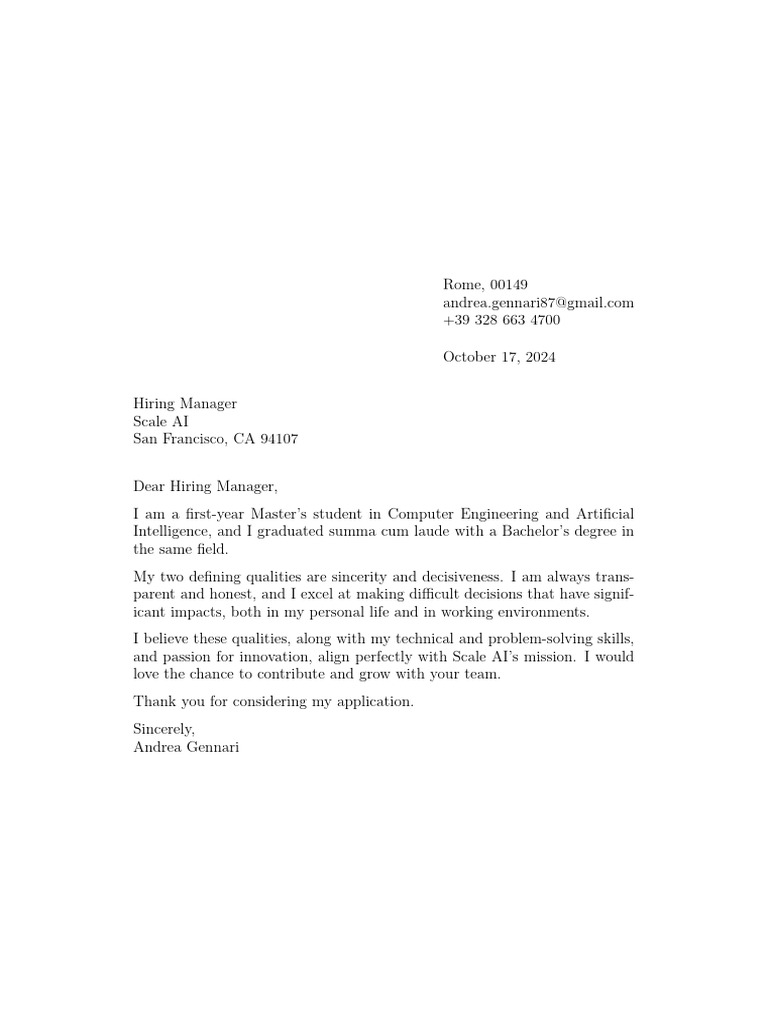 Rome, 00149
andrea.gennari87@gmail.com
+39 328 663 4700

October 17, 2024

Hiring Manager
Scale AI
San Francisco, CA 94107

Dear Hiring Manager,

I am a first-year Master's student in Computer Engineering and Artificial Intelligence, and I graduated summa cum laude with a Bachelor's degree in the same field.

My two defining qualities are sincerity and decisiveness. I am always transparent and honest, and I excel at making difficult decisions that have significant impacts, both in my personal life and in working environments.

I believe these qualities, along with my technical and problem-solving skills, and passion for innovation, align perfectly with Scale AI's mission. I would love the chance to contribute and grow with your team.

Thank you for considering my application.

Sincerely,
Andrea Gennari